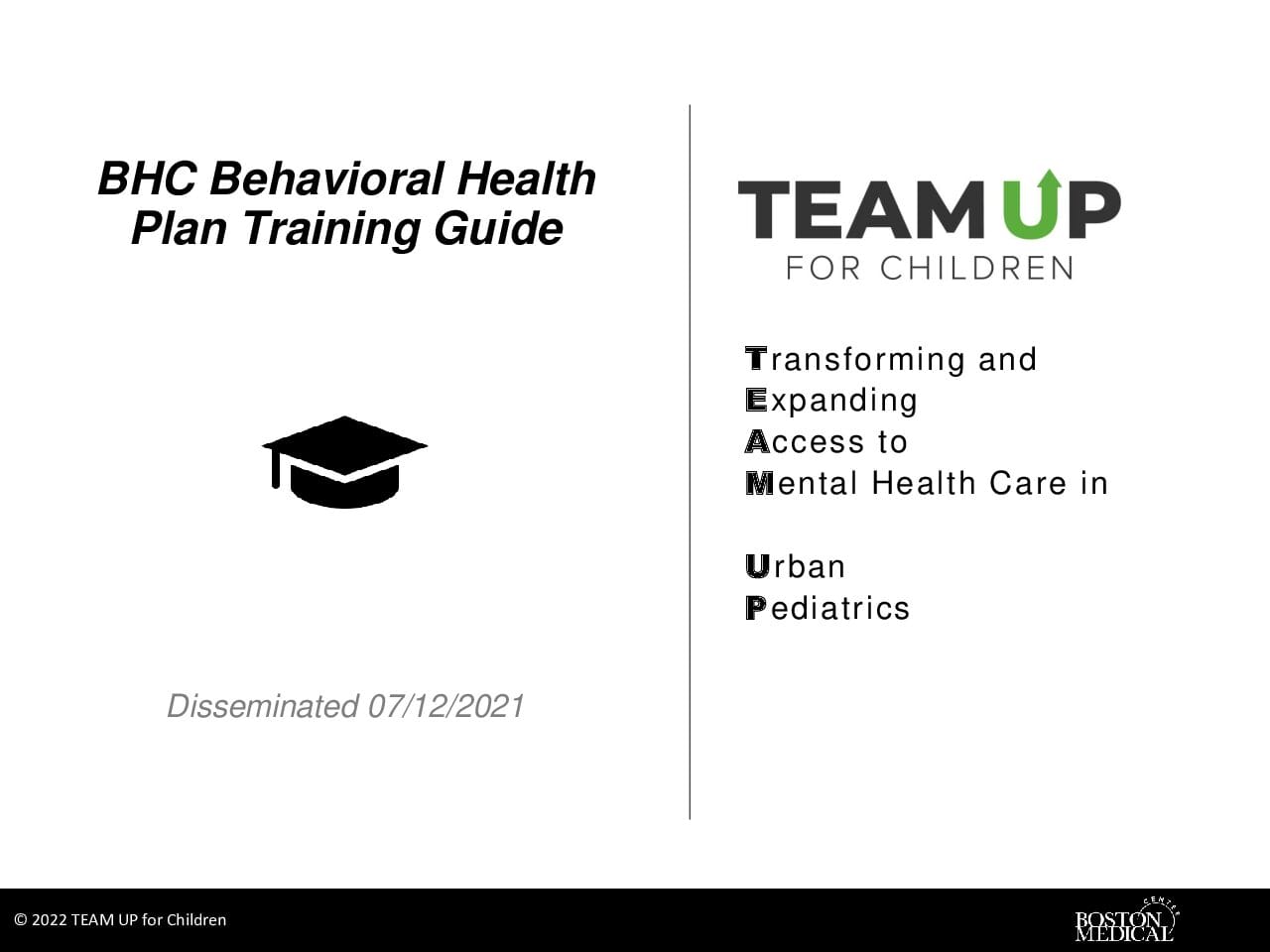 BHC Behavioral Health Plan Training Guide

Disseminated 07/12/2021

TEAM UP
FOR CHILDREN

Transforming and
Expanding
Access to
Mental Health Care in

Urban
Pediatrics

© 2022 TEAM UP for Children

BOSTON MEDICAL CENTER